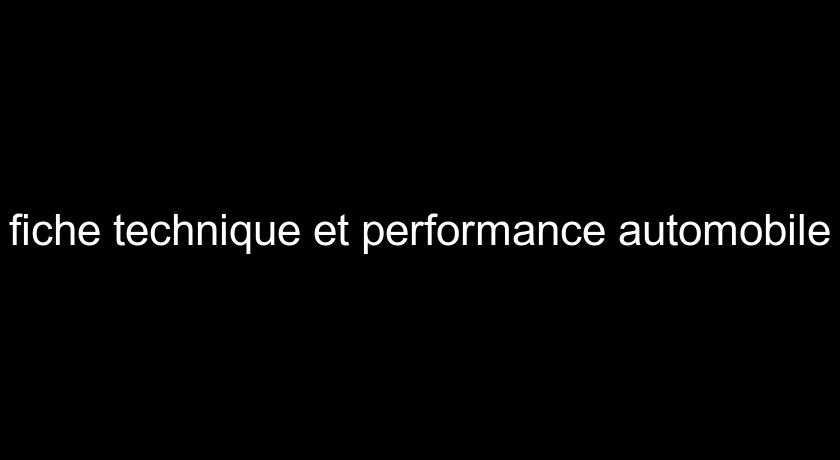 fiche technique et performance automobile